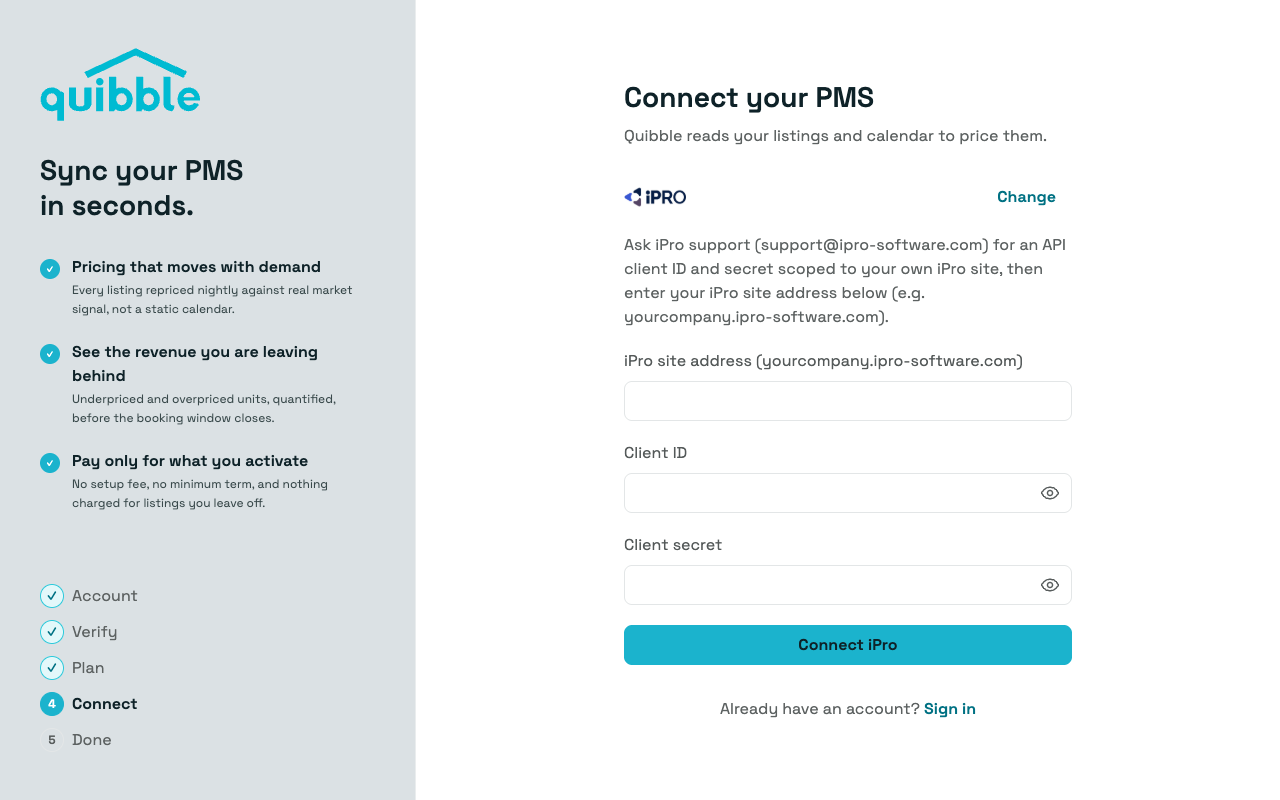 quibble

Sync your PMS in seconds.

Pricing that moves with demand
Every listing repriced nightly against real market signal, not a static calendar.

See the revenue you are leaving behind
Underpriced and overpriced units, quantified, before the booking window closes.

Pay only for what you activate
No setup fee, no minimum term, and nothing charged for listings you leave off.

Account
Verify
Plan
4 Connect
5 Done

Connect your PMS
Quibble reads your listings and calendar to price them.

iPRO
Change

Ask iPro support (support@ipro-software.com) for an API client ID and secret scoped to your own iPro site, then enter your iPro site address below (e.g. yourcompany.ipro-software.com).

iPro site address (yourcompany.ipro-software.com)

Client ID

Client secret

Connect iPro

Already have an account? Sign in